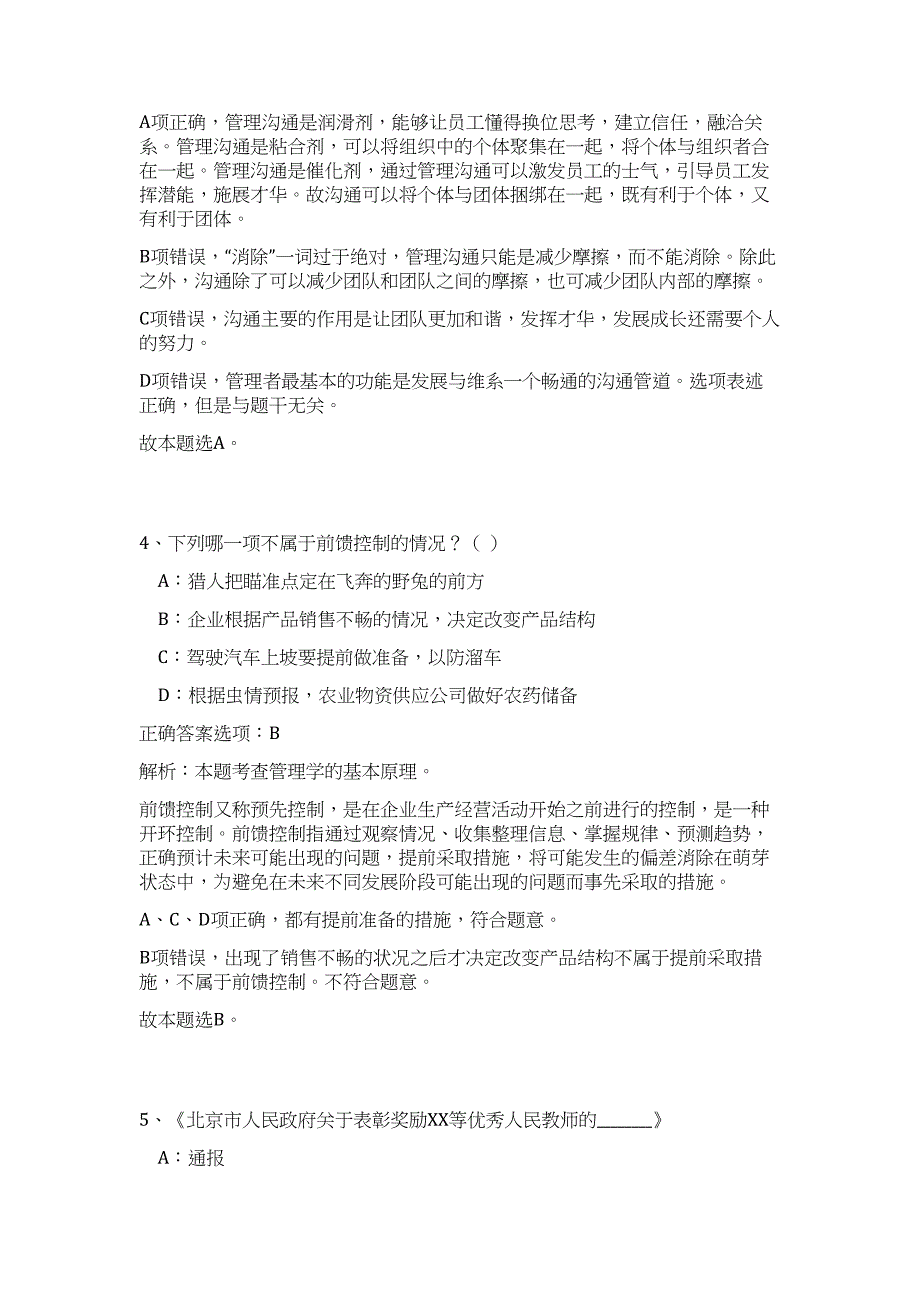 A项正确，管理沟通是润滑剂，能够让员工懂得换位思考，建立信任，融洽关系。管理沟通是粘合剂，可以将组织中的个体聚集在一起，将个体与组织者合在一起。管理沟通是催化剂，通过管理沟通可以激发员工的士气，引导员工发挥潜能，施展才华。故沟通可以将个体与团体捆绑在一起，既有利于个体，又有利于团体。

B项错误，“消除”一词过于绝对，管理沟通只能是减少摩擦，而不能消除。除此之外，沟通除了可以减少团队和团队之间的摩擦，也可减少团队内部的摩擦。

C项错误，沟通主要的作用是让团队更加和谐，发挥才华，发展成长还需要个人的努力。

D项错误，管理者最基本的功能是发展与维系一个畅通的沟通管道。选项表述正确，但是与题干无关。

故本题选A。

4、下列哪一项不属于前馈控制的情况？（ ）

A：猎人把瞄准点定在飞奔的野兔的前方

B：企业根据产品销售不畅的情况，决定改变产品结构

C：驾驶汽车上坡要提前做准备，以防溜车

D：根据虫情预报，农业物资供应公司做好农药储备

正确答案选项：B

解析：本题考查管理学的基本原理。

前馈控制又称预先控制，是在企业生产经营活动开始之前进行的控制，是一种开环控制。前馈控制指通过观察情况、收集整理信息、掌握规律、预测趋势，正确预计未来可能出现的问题，提前采取措施，将可能发生的偏差消除在萌芽状态中，为避免在未来不同发展阶段可能出现的问题而事先采取的措施。

A、C、D项正确，都有提前准备的措施，符合题意。

B项错误，出现了销售不畅的状况之后才决定改变产品结构不属于提前采取措施，不属于前馈控制。不符合题意。

故本题选B。

5、《北京市人民政府关于表彰奖励XX等优秀人民教师的______》

A：通报